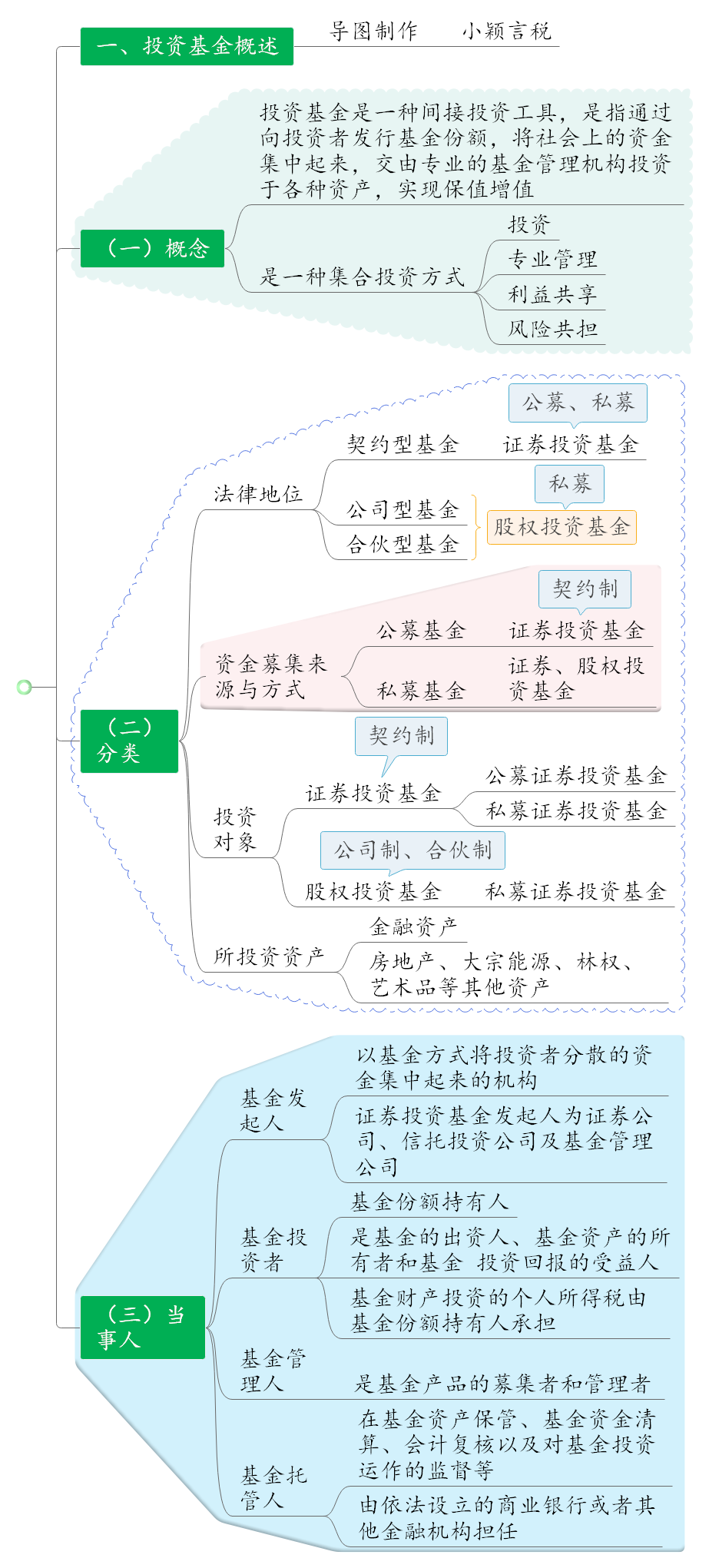 一、投资基金概述

导图制作　　小颖言税

（一）概念

投资基金是一种间接投资工具，是指通过向投资者发行基金份额，将社会上的资金集中起来，交由专业的基金管理机构投资于各种资产，实现保值增值

是一种集合投资方式

投资

专业管理

利益共享

风险共担

（二）分类

法律地位

契约型基金

公募、私募

证券投资基金

公司型基金

合伙型基金

私募

股权投资基金

资金募集来源与方式

公募基金

契约制

证券投资基金

私募基金

证券、股权投资基金

投资对象

契约制

证券投资基金

公募证券投资基金

私募证券投资基金

公司制、合伙制

股权投资基金

私募证券投资基金

所投资资产

金融资产

房地产、大宗能源、林权、艺术品等其他资产

（三）当事人

基金发起人

以基金方式将投资者分散的资金集中起来的机构

证券投资基金发起人为证券公司、信托投资公司及基金管理公司

基金投资者

基金份额持有人

是基金的出资人、基金资产的所有者和基金　投资回报的受益人

基金财产投资的个人所得税由基金份额持有人承担

基金管理人

是基金产品的募集者和管理者

基金托管人

在基金资产保管、基金资金清算、会计复核以及对基金投资运作的监督等

由依法设立的商业银行或者其他金融机构担任